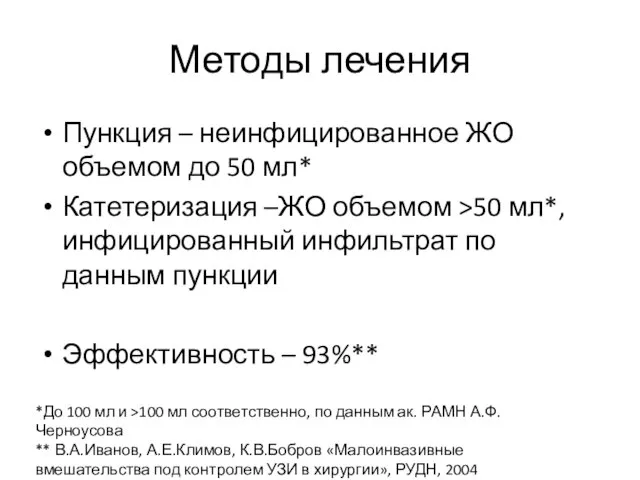 Методы лечения

• Пункция – неинфицированное ЖО объемом до 50 мл*
• Катетеризация –ЖО объемом >50 мл*, инфицированный инфильтрат по данным пункции

• Эффективность – 93%**

*До 100 мл и >100 мл соответственно, по данным ак. РАМН А.Ф. Черноусова
** В.А.Иванов, А.Е.Климов, К.В.Бобров «Малоинвазивные вмешательства под контролем УЗИ в хирургии», РУДН, 2004